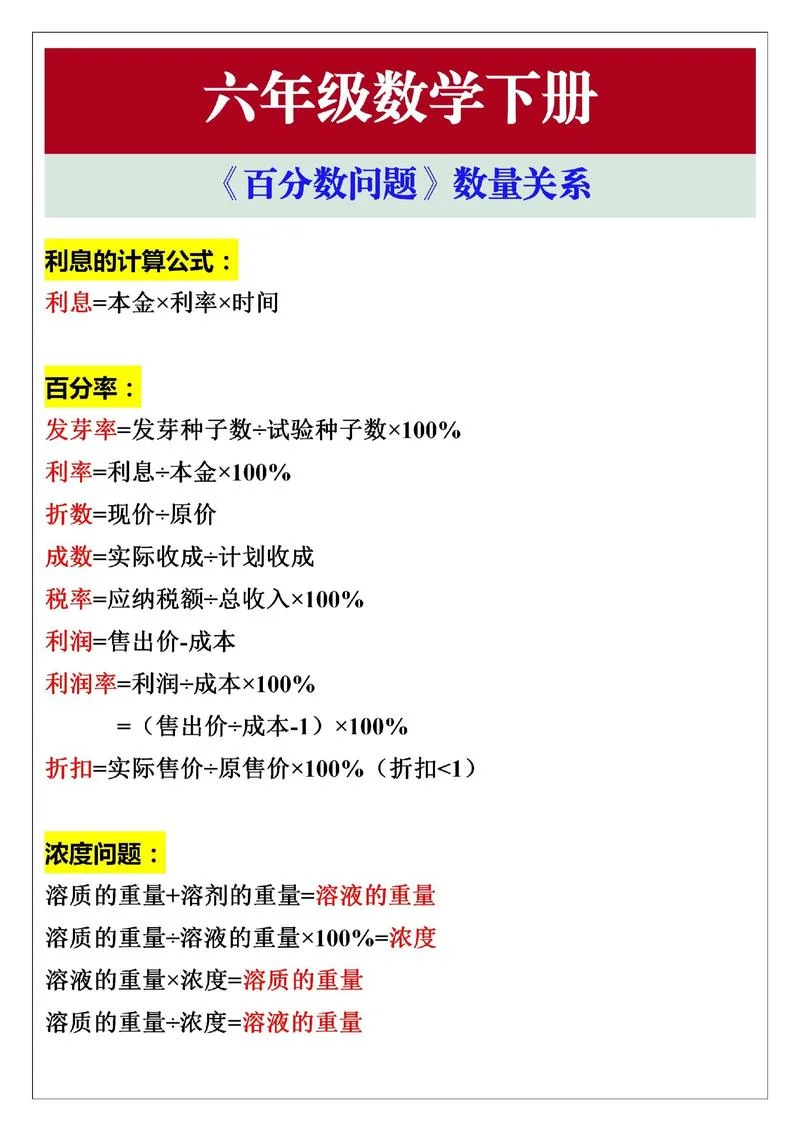 六年级数学下册

《百分数问题》数量关系

利息的计算公式：
利息=本金×利率×时间

百分率：
发芽率=发芽种子数÷试验种子数×100%
利率=利息÷本金×100%
折数=现价÷原价
成数=实际收成÷计划收成
税率=应纳税额÷总收入×100%
利润=售出价-成本
利润率=利润÷成本×100%
=（售出价÷成本-1）×100%
折扣=实际售价÷原售价×100%（折扣<1）

浓度问题：
溶质的重量+溶剂的重量=溶液的重量
溶质的重量÷溶液的重量×100%=浓度
溶液的重量×浓度=溶质的重量
溶质的重量÷浓度=溶液的重量